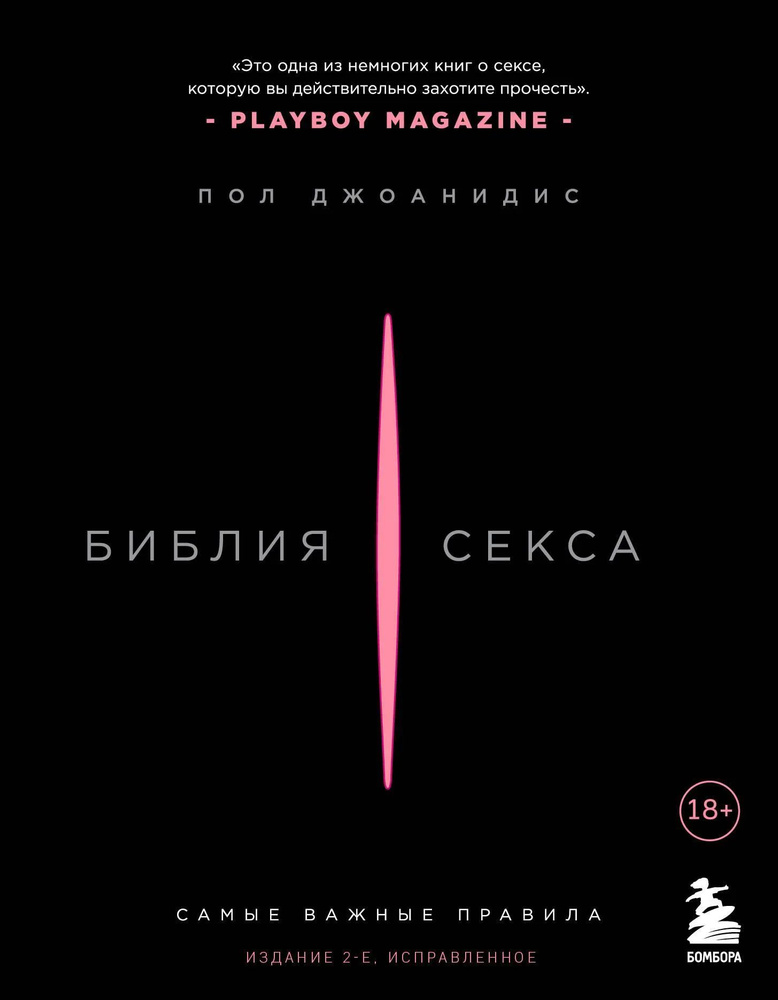 «Это одна из немногих книг о сексе, которую вы действительно захотите прочесть».
- PLAYBOY MAGAZINE -

ПОЛ ДЖОАНИДИС

БИБЛИЯ СЕКСА

18+

САМЫЕ ВАЖНЫЕ ПРАВИЛА
ИЗДАНИЕ 2-Е, ИСПРАВЛЕННОЕ

БОМБОРА